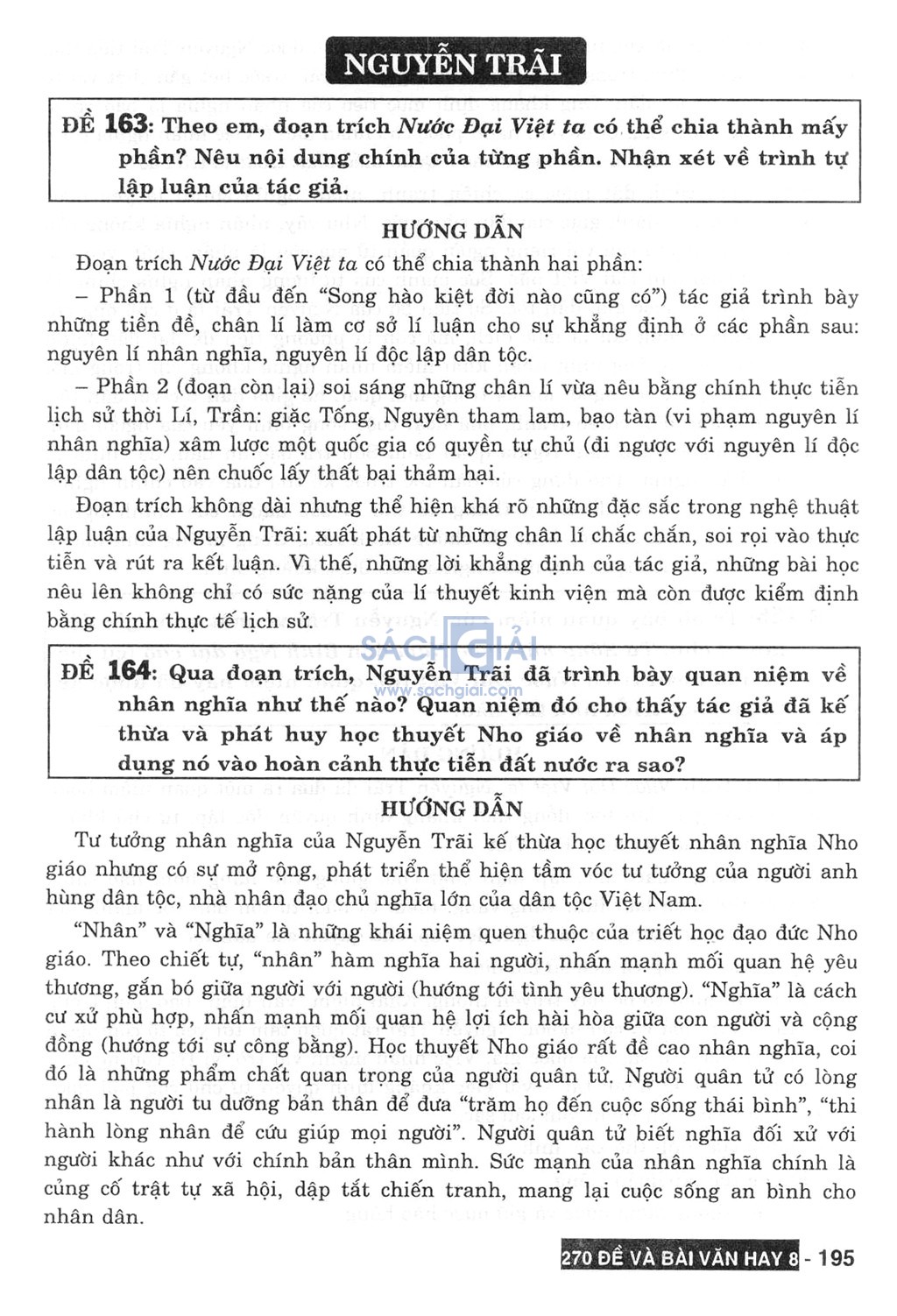 NGUYỄN TRÃI

ĐỀ 163: Theo em, đoạn trích Nước Đại Việt ta có thể chia thành mấy phần? Nêu nội dung chính của từng phần. Nhận xét về trình tự lập luận của tác giả.

HƯỚNG DẪN

Đoạn trích Nước Đại Việt ta có thể chia thành hai phần:

– Phần 1 (từ đầu đến "Song hào kiệt đời nào cũng có") tác giả trình bày những tiền đề, chân lí làm cơ sở lí luận cho sự khẳng định ở các phần sau: nguyên lí nhân nghĩa, nguyên lí độc lập dân tộc.

– Phần 2 (đoạn còn lại) soi sáng những chân lí vừa nêu bằng chính thực tiễn lịch sử thời Lí, Trần: giặc Tống, Nguyên tham lam, bạo tàn (vi phạm nguyên lí nhân nghĩa) xâm lược một quốc gia có quyền tự chủ (đi ngược với nguyên lí độc lập dân tộc) nên chuốc lấy thất bại thảm hại.

Đoạn trích không dài nhưng thể hiện khá rõ những đặc sắc trong nghệ thuật lập luận của Nguyễn Trãi: xuất phát từ những chân lí chắc chắn, soi rọi vào thực tiễn và rút ra kết luận. Vì thế, những lời khẳng định của tác giả, những bài học nêu lên không chỉ có sức nặng của lí thuyết kinh viện mà còn được kiểm định bằng chính thực tế lịch sử.

SÁCH GIẢI
www.sachgiai.com

ĐỀ 164: Qua đoạn trích, Nguyễn Trãi đã trình bày quan niệm về nhân nghĩa như thế nào? Quan niệm đó cho thấy tác giả đã kế thừa và phát huy học thuyết Nho giáo về nhân nghĩa và áp dụng nó vào hoàn cảnh thực tiễn đất nước ra sao?

HƯỚNG DẪN

Tư tưởng nhân nghĩa của Nguyễn Trãi kế thừa học thuyết nhân nghĩa Nho giáo nhưng có sự mở rộng, phát triển thể hiện tầm vóc tư tưởng của người anh hùng dân tộc, nhà nhân đạo chủ nghĩa lớn của dân tộc Việt Nam.

"Nhân" và "Nghĩa" là những khái niệm quen thuộc của triết học đạo đức Nho giáo. Theo chiết tự, "nhân" hàm nghĩa hai người, nhấn mạnh mối quan hệ yêu thương, gắn bó giữa người với người (hướng tới tình yêu thương). "Nghĩa" là cách cư xử phù hợp, nhấn mạnh mối quan hệ lợi ích hài hòa giữa con người và cộng đồng (hướng tới sự công bằng). Học thuyết Nho giáo rất đề cao nhân nghĩa, coi đó là những phẩm chất quan trọng của người quân tử. Người quân tử có lòng nhân là người tu dưỡng bản thân để đưa "trăm họ đến cuộc sống thái bình", "thi hành lòng nhân để cứu giúp mọi người". Người quân tử biết nghĩa đối xử với người khác như với chính bản thân mình. Sức mạnh của nhân nghĩa chính là củng cố trật tự xã hội, dập tắt chiến tranh, mang lại cuộc sống an bình cho nhân dân.

270 ĐỀ VÀ BÀI VĂN HAY 8 - 195